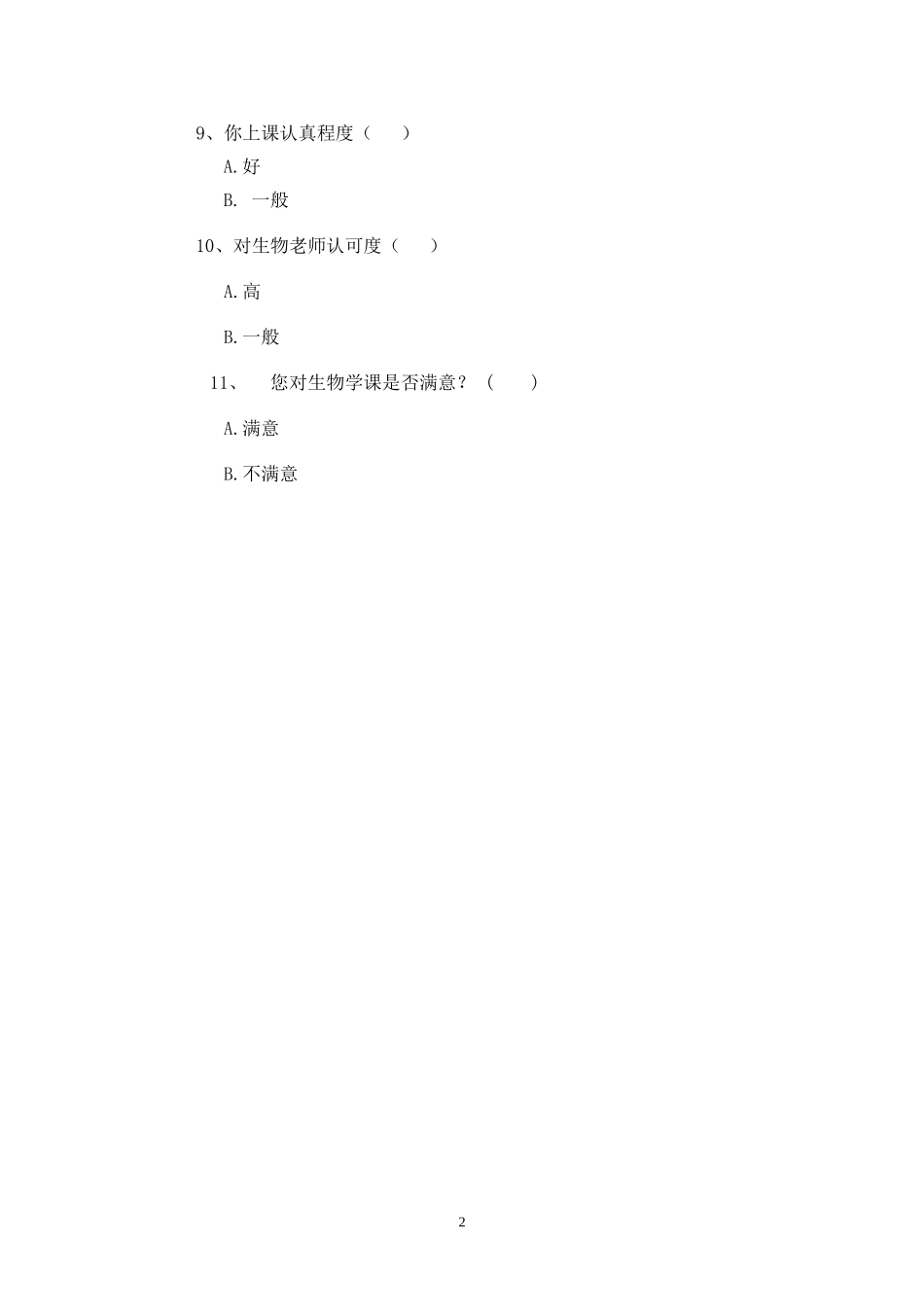 9、你上课认真程度（　　）

A.好

B.　一般

10、对生物老师认可度（　　）

A.高

B.一般

11、　您对生物学课是否满意？（　　）

A.满意

B.不满意

2